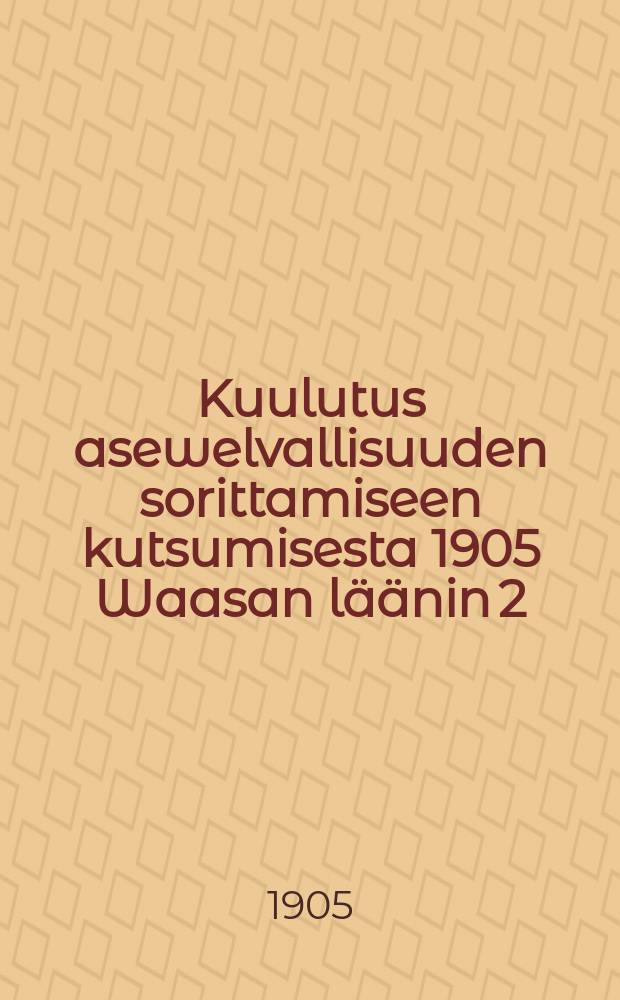 Kuulutus asewelvallisuuden sorittamiseen kutsumisesta 1905 Waasan läänin 2

1905